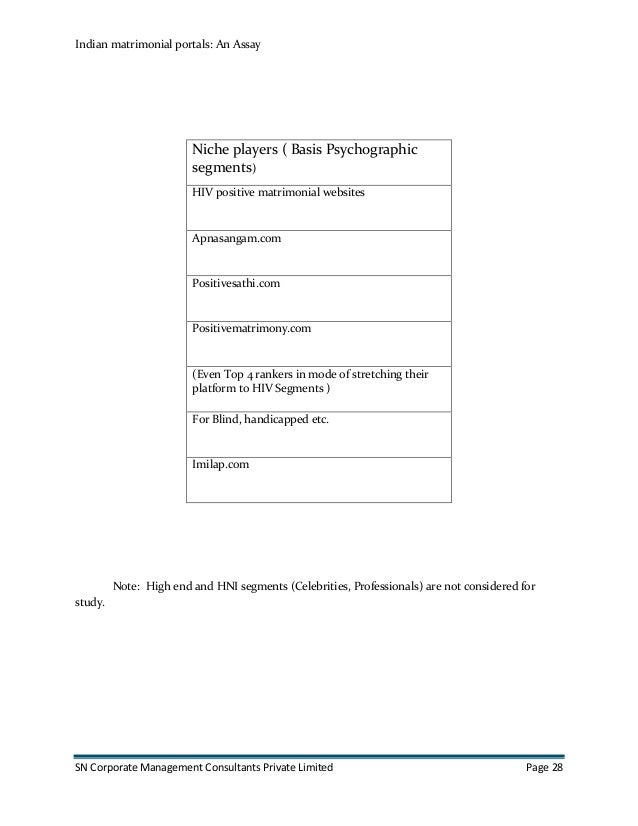 Indian matrimonial portals: An Assay

| Niche players ( Basis Psychographic segments) |
|---|
| HIV positive matrimonial websites |
| Apnasangam.com |
| Positivesathi.com |
| Positivematrimony.com |
| (Even Top 4 rankers in mode of stretching their platform to HIV Segments ) |
| For Blind, handicapped etc. |
| Imilap.com |

Note: High end and HNI segments (Celebrities, Professionals) are not considered for study.

SN Corporate Management Consultants Private Limited Page 28